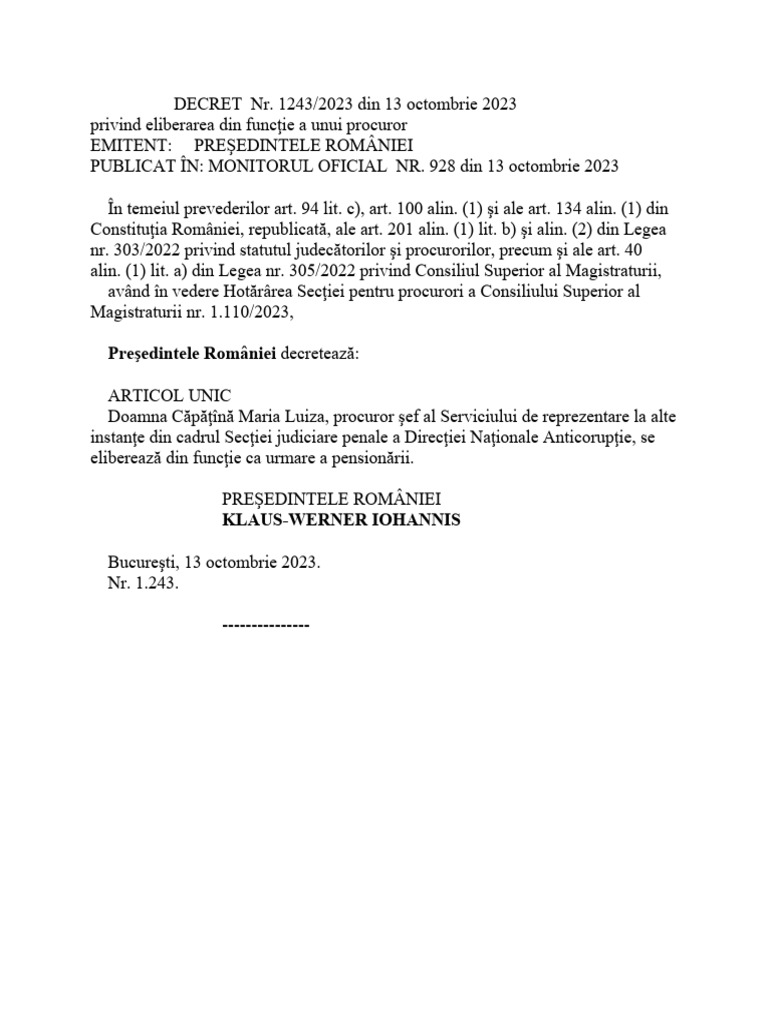 DECRET Nr. 1243/2023 din 13 octombrie 2023
privind eliberarea din funcţie a unui procuror
EMITENT: PREŞEDINTELE ROMÂNIEI
PUBLICAT ÎN: MONITORUL OFICIAL NR. 928 din 13 octombrie 2023

În temeiul prevederilor art. 94 lit. c), art. 100 alin. (1) şi ale art. 134 alin. (1) din Constituţia României, republicată, ale art. 201 alin. (1) lit. b) şi alin. (2) din Legea nr. 303/2022 privind statutul judecătorilor şi procurorilor, precum şi ale art. 40 alin. (1) lit. a) din Legea nr. 305/2022 privind Consiliul Superior al Magistraturii,
având în vedere Hotărârea Secţiei pentru procurori a Consiliului Superior al Magistraturii nr. 1.110/2023,

Preşedintele României decretează:

ARTICOL UNIC
Doamna Căpăţînă Maria Luiza, procuror şef al Serviciului de reprezentare la alte instanţe din cadrul Secţiei judiciare penale a Direcţiei Naţionale Anticorupţie, se eliberează din funcţie ca urmare a pensionării.

PREŞEDINTELE ROMÂNIEI
KLAUS-WERNER IOHANNIS

Bucureşti, 13 octombrie 2023.
Nr. 1.243.

---------------